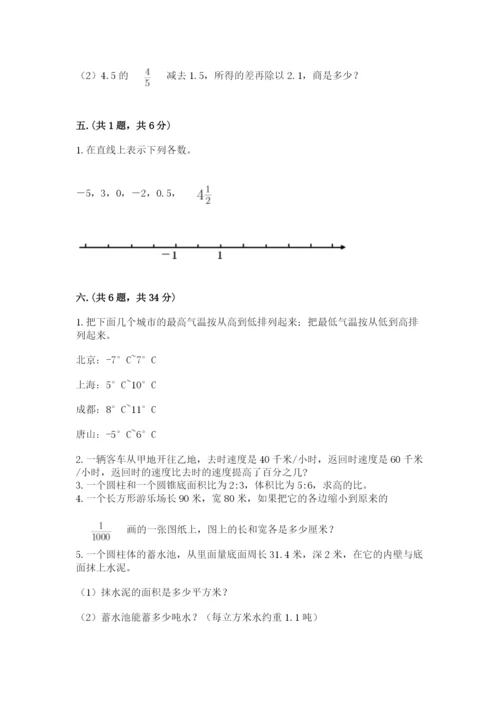 （2）4.5 的 $\frac{4}{5}$ 减去 1.5，所得的差再除以 2.1，商是多少？

五.(共 1 题，共 6 分)

1. 在直线上表示下列各数。

−5，3，0，−2，0.5， $4\frac{1}{2}$

−1 1

六.(共 6 题，共 34 分)

1. 把下面几个城市的最高气温按从高到低排列起来；把最低气温按从低到高排列起来。

北京：-7° C~7° C

上海：5° C~10° C

成都：8° C~11° C

唐山：-5° C~6° C

2. 一辆客车从甲地开往乙地，去时速度是 40 千米/小时，返回时速度是 60 千米/小时，返回时的速度比去时的速度提高了百分之几？
3. 一个圆柱和一个圆锥底面积比为 2:3，体积比为 5:6，求高的比。
4. 一个长方形游乐场长 90 米，宽 80 米，如果把它的各边缩小到原来的

$\frac{1}{1000}$ 画的一张图纸上，图上的长和宽各是多少厘米？

5. 一个圆柱体的蓄水池，从里面量底面周长 31.4 米，深 2 米，在它的内壁与底面抹上水泥。

（1）抹水泥的面积是多少平方米？

（2）蓄水池能蓄多少吨水？（每立方米水约重 1.1 吨）